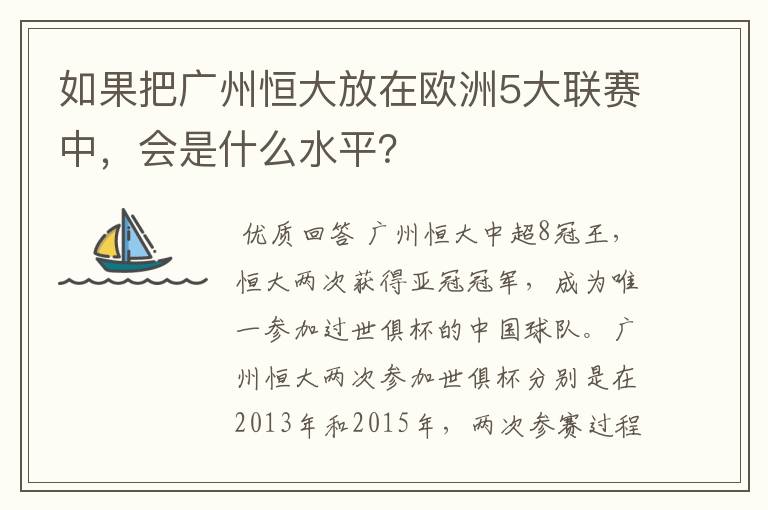 如果把广州恒大放在欧洲5大联赛中，会是什么水平？

优质回答 广州恒大中超8冠王，恒大两次获得亚冠冠军，成为唯一参加过世俱杯的中国球队。广州恒大两次参加世俱杯分别是在2013年和2015年，两次参赛过程